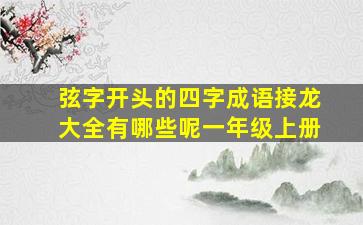 弦字开头的四字成语接龙大全有哪些呢一年级上册